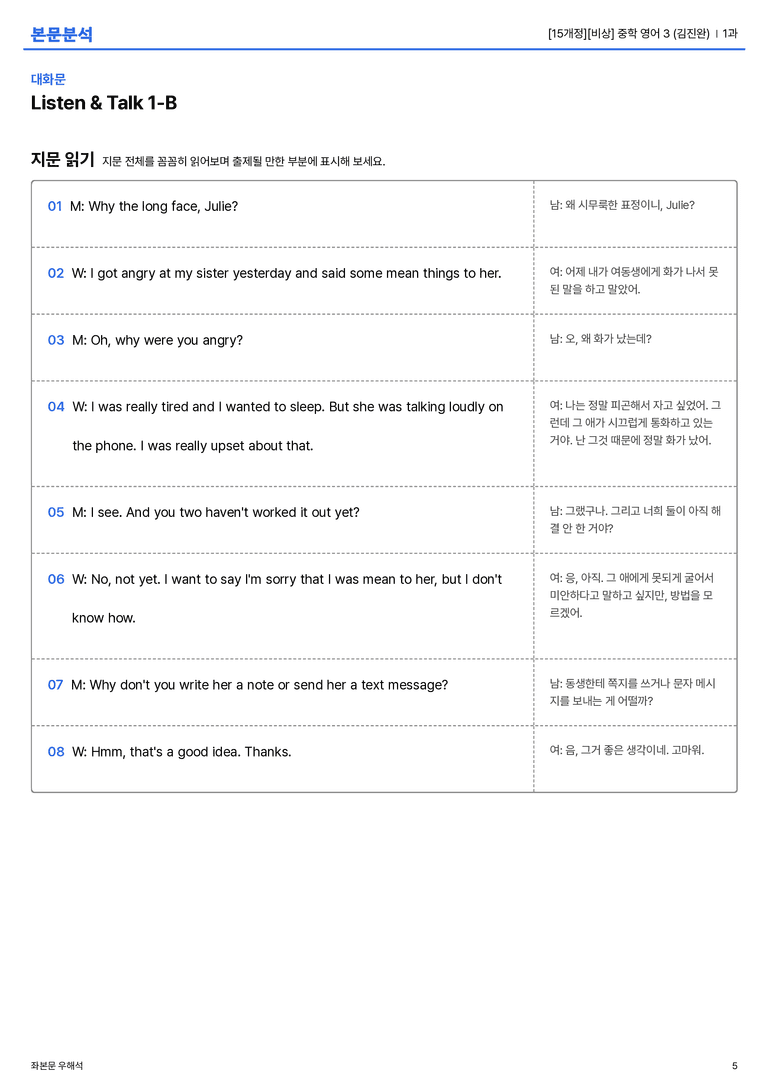 본문분석

[15개정][비상] 중학 영어 3 (김진완) | 1과

대화문

Listen & Talk 1-B

지문 읽기 지문 전체를 꼼꼼히 읽어보며 출제될 만한 부분에 표시해 보세요.

| | |
|---|---|
| 01 M: Why the long face, Julie? | 남: 왜 시무룩한 표정이니, Julie? |
| 02 W: I got angry at my sister yesterday and said some mean things to her. | 여: 어제 내가 여동생에게 화가 나서 못된 말을 하고 말았어. |
| 03 M: Oh, why were you angry? | 남: 오, 왜 화가 났는데? |
| 04 W: I was really tired and I wanted to sleep. But she was talking loudly on the phone. I was really upset about that. | 여: 나는 정말 피곤해서 자고 싶었어. 그런데 그 애가 시끄럽게 통화하고 있는 거야. 난 그것 때문에 정말 화가 났어. |
| 05 M: I see. And you two haven't worked it out yet? | 남: 그랬구나. 그리고 너희 둘이 아직 해결 안 한 거야? |
| 06 W: No, not yet. I want to say I'm sorry that I was mean to her, but I don't know how. | 여: 응, 아직. 그 애에게 못되게 굴어서 미안하다고 말하고 싶지만, 방법을 모르겠어. |
| 07 M: Why don't you write her a note or send her a text message? | 남: 동생한테 쪽지를 쓰거나 문자 메시지를 보내는 게 어떨까? |
| 08 W: Hmm, that's a good idea. Thanks. | 여: 음, 그거 좋은 생각이네. 고마워. |

좌본문 우해석

5